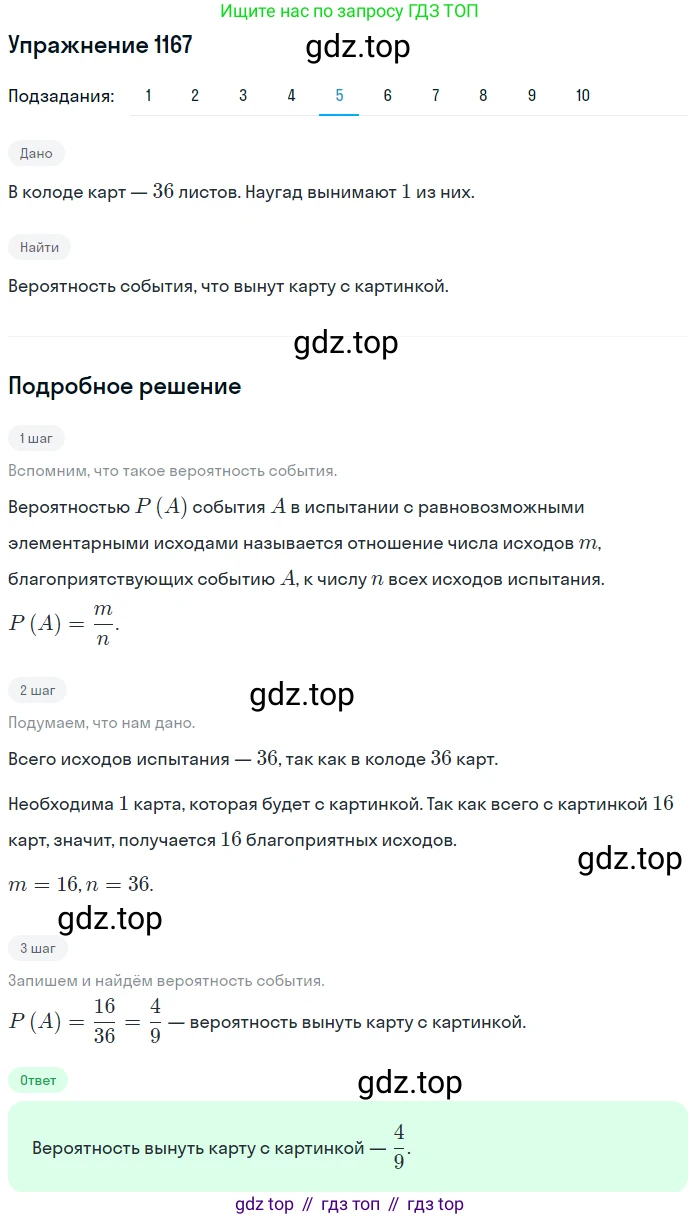 Ищите нас по запросу ГДЗ ТОП

Упражнение 1167

gdz.top

Подзадания: 1 2 3 4 5 6 7 8 9 10

Дано

В колоде карт — $36$ листов. Наугад вынимают $1$ из них.

Найти

Вероятность события, что вынут карту с картинкой.

gdz.top

Подробное решение

1 шаг

Вспомним, что такое вероятность события.

Вероятностью $P(A)$ события $A$ в испытании с равновозможными элементарными исходами называется отношение числа исходов $m$, благоприятствующих событию $A$, к числу $n$ всех исходов испытания.

$P(A) = \frac{m}{n}$.

2 шаг

gdz.top

Подумаем, что нам дано.

Всего исходов испытания — $36$, так как в колоде $36$ карт.

Необходима $1$ карта, которая будет с картинкой. Так как всего с картинкой $16$ карт, значит, получается $16$ благоприятных исходов.

gdz.top

$m = 16, n = 36$.

gdz.top

3 шаг

Запишем и найдём вероятность события.

$P(A) = \frac{16}{36} = \frac{4}{9}$ — вероятность вынуть карту с картинкой.

Ответ

gdz.top

Вероятность вынуть карту с картинкой — $\frac{4}{9}$.

gdz top // гдз топ // гдз top